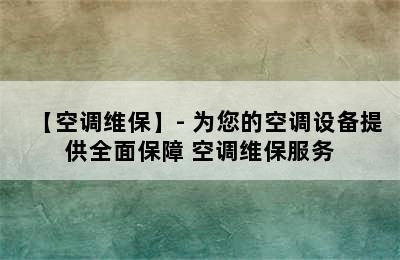 【空调维保】- 为您的空调设备提供全面保障 空调维保服务